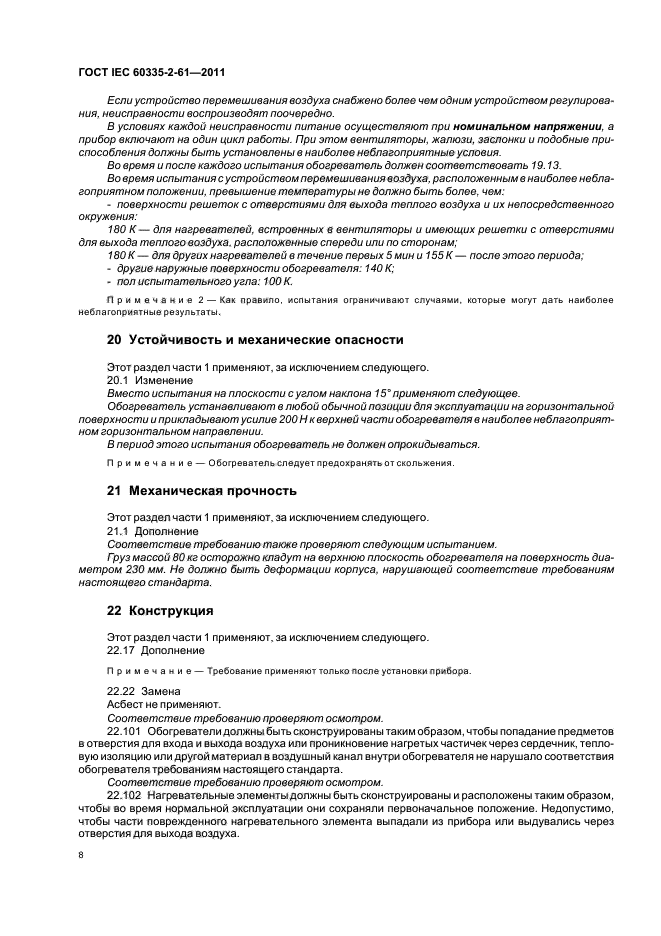 ГОСТ IEC 60335-2-61—2011

Если устройство перемешивания воздуха снабжено более чем одним устройством регулирования, неисправности воспроизводят поочередно.

В условиях каждой неисправности питание осуществляют при номинальном напряжении, а прибор включают на один цикл работы. При этом вентиляторы, жалюзи, заслонки и подобные приспособления должны быть установлены в наиболее неблагоприятные условия.

Во время и после каждого испытания обогреватель должен соответствовать 19.13.

Во время испытания с устройством перемешивания воздуха, расположенным в наиболее неблагоприятном положении, превышение температуры не должно быть более, чем:

- поверхности решеток с отверстиями для выхода теплого воздуха и их непосредственного окружения:

180 К — для нагревателей, встроенных в вентиляторы и имеющих решетки с отверстиями для выхода теплого воздуха, расположенные спереди или по сторонам;

180 К — для других нагревателей в течение первых 5 мин и 155 К — после этого периода;

- другие наружные поверхности обогревателя: 140 К;

- пол испытательного угла: 100 К.

Примечание 2 — Как правило, испытания ограничивают случаями, которые могут дать наиболее неблагоприятные результаты.

20 Устойчивость и механические опасности

Этот раздел части 1 применяют, за исключением следующего.

20.1 Изменение

Вместо испытания на плоскости с углом наклона 15° применяют следующее.

Обогреватель устанавливают в любой обычной позиции для эксплуатации на горизонтальной поверхности и прикладывают усилие 200 Н к верхней части обогревателя в наиболее неблагоприятном горизонтальном направлении.

В период этого испытания обогреватель не должен опрокидываться.

Примечание — Обогреватель следует предохранять от скольжения.

21 Механическая прочность

Этот раздел части 1 применяют, за исключением следующего.

21.1 Дополнение

Соответствие требованию также проверяют следующим испытанием.

Груз массой 80 кг осторожно кладут на верхнюю плоскость обогревателя на поверхность диаметром 230 мм. Не должно быть деформации корпуса, нарушающей соответствие требованиям настоящего стандарта.

22 Конструкция

Этот раздел части 1 применяют, за исключением следующего.

22.17 Дополнение

Примечание — Требование применяют только после установки прибора.

22.22 Замена

Асбест не применяют.

Соответствие требованию проверяют осмотром.

22.101 Обогреватели должны быть сконструированы таким образом, чтобы попадание предметов в отверстия для входа и выхода воздуха или проникновение нагретых частичек через сердечник, тепловую изоляцию или другой материал в воздушный канал внутри обогревателя не нарушало соответствия обогревателя требованиям настоящего стандарта.

Соответствие требованию проверяют осмотром.

22.102 Нагревательные элементы должны быть сконструированы и расположены таким образом, чтобы во время нормальной эксплуатации они сохраняли первоначальное положение. Недопустимо, чтобы части поврежденного нагревательного элемента выпадали из прибора или выдувались через отверстия для выхода воздуха.

8